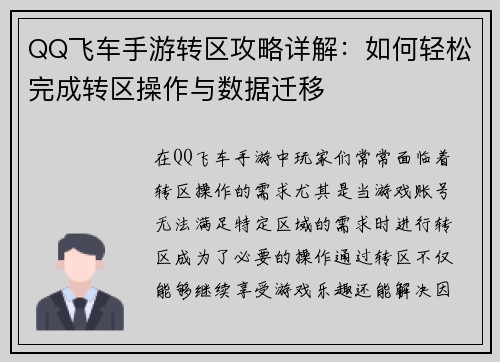 QQ飞车手游转区攻略详解：如何轻松完成转区操作与数据迁移

在QQ飞车手游中玩家们常常面临着转区操作的需求尤其是当游戏账号无法满足特定区域的需求时进行转区成为了必要的操作通过转区不仅能够继续享受游戏乐趣还能解决因